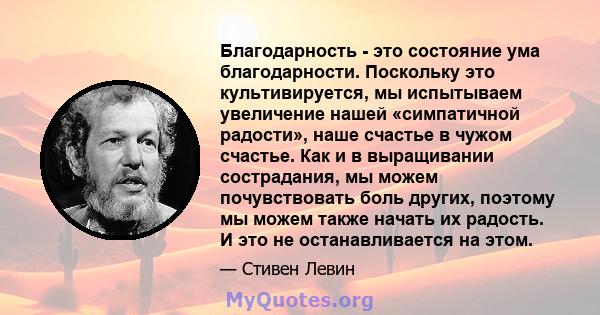 Благодарность - это состояние ума благодарности. Поскольку это культивируется, мы испытываем увеличение нашей «симпатичной радости», наше счастье в чужом счастье. Как и в выращивании сострадания, мы можем почувствовать боль других, поэтому мы можем также начать их радость. И это не останавливается на этом.

— Стивен Левин

MyQuotes.org